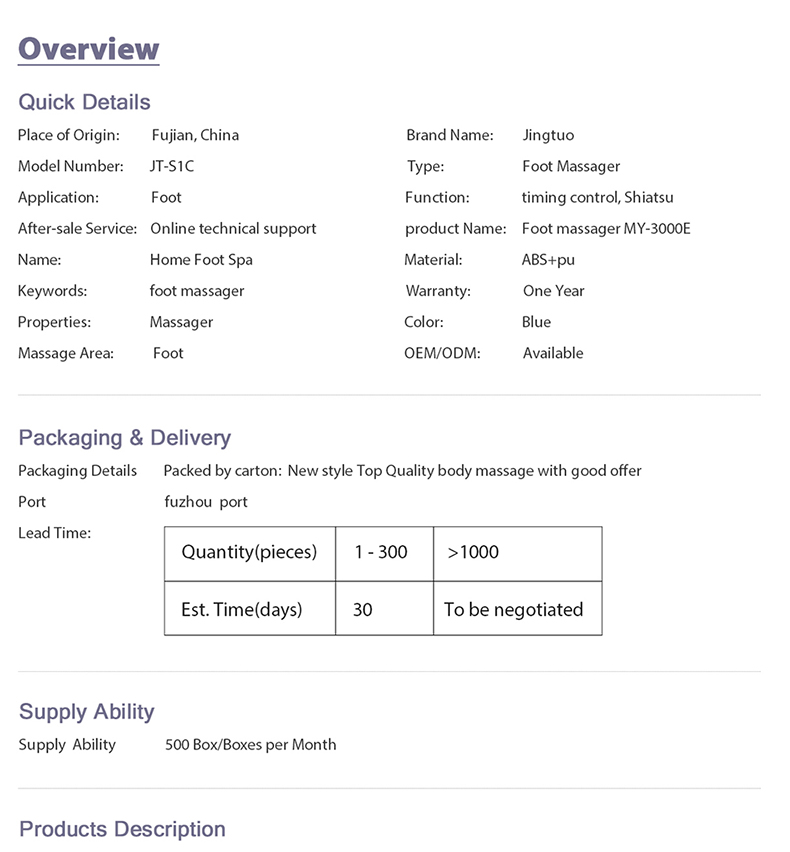 Overview

Quick Details

Place of Origin: Fujian, China
Model Number: JT-S1C
Application: Foot
After-sale Service: Online technical support
Name: Home Foot Spa
Keywords: foot massager
Properties: Massager
Massage Area: Foot

Brand Name: Jingtuo
Type: Foot Massager
Function: timing control, Shiatsu
product Name: Foot massager MY-3000E
Material: ABS+pu
Warranty: One Year
Color: Blue
OEM/ODM: Available

Packaging & Delivery

Packaging Details Packed by carton: New style Top Quality body massage with good offer
Port fuzhou port
Lead Time:

| Quantity(pieces) | 1 - 300 | >1000 |
|---|---|---|
| Est. Time(days) | 30 | To be negotiated |

Supply Ability

Supply Ability 500 Box/Boxes per Month

Products Description